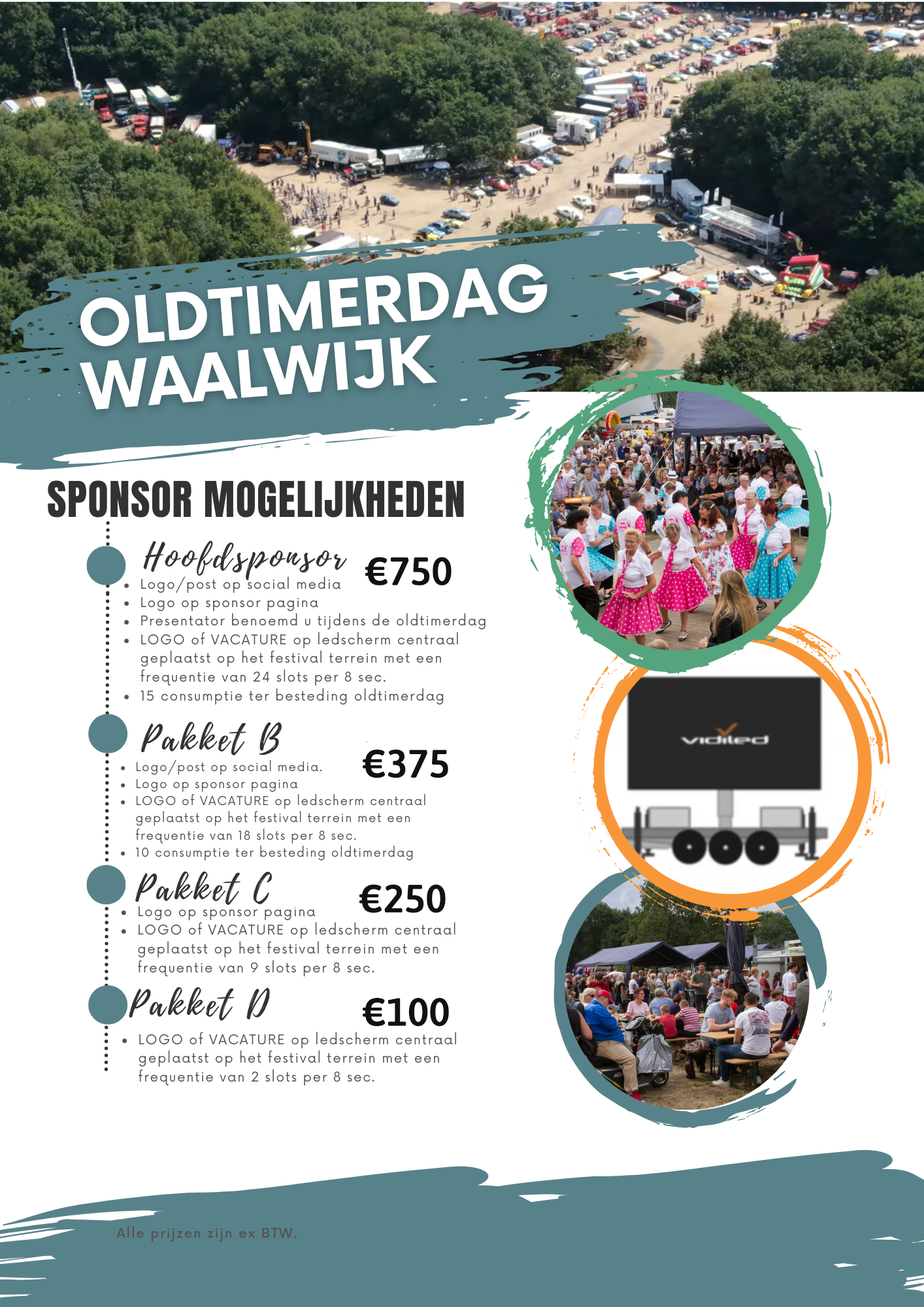 OLDTIMERDAG WAALWIJK

SPONSOR MOGELIJKHEDEN

Hoofdsponsor
€750
• Logo/post op social media
• Logo op sponsor pagina
• Presentator benoemd u tijdens de oldtimerdag
• LOGO of VACATURE op ledscherm centraal geplaatst op het festival terrein met een frequentie van 24 slots per 8 sec.
• 15 consumptie ter besteding oldtimerdag

Pakket B
€375
• Logo/post op social media.
• Logo op sponsor pagina
• LOGO of VACATURE op ledscherm centraal geplaatst op het festival terrein met een frequentie van 18 slots per 8 sec.
• 10 consumptie ter besteding oldtimerdag

Pakket C
€250
• Logo op sponsor pagina
• LOGO of VACATURE op ledscherm centraal geplaatst op het festival terrein met een frequentie van 9 slots per 8 sec.

Pakket D
€100
• LOGO of VACATURE op ledscherm centraal geplaatst op het festival terrein met een frequentie van 2 slots per 8 sec.

vidiled

Alle prijzen zijn ex BTW.